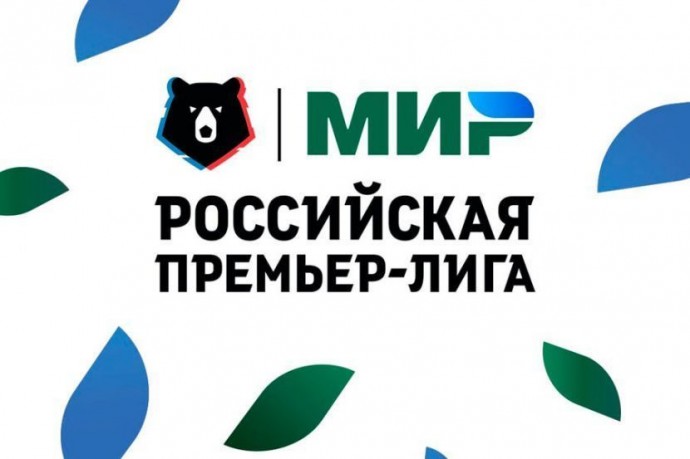 МИР
РОССИЙСКАЯ
ПРЕМЬЕР-ЛИГА